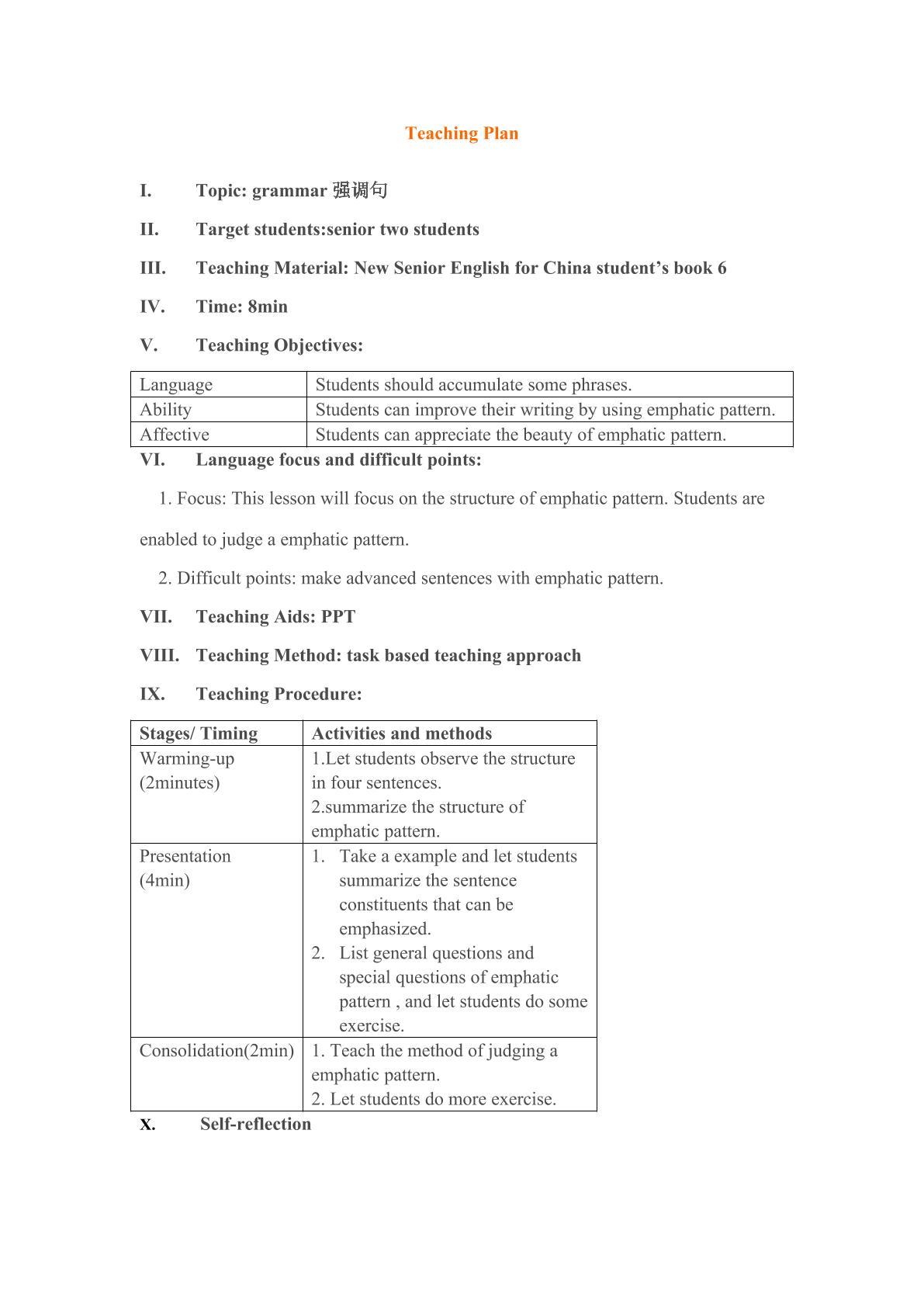 Teaching Plan

I. Topic: grammar 强调句

II. Target students:senior two students

III. Teaching Material: New Senior English for China student's book 6

IV. Time: 8min

V. Teaching Objectives:

| Language | Students should accumulate some phrases. |
|---|---|
| Ability | Students can improve their writing by using emphatic pattern. |
| Affective | Students can appreciate the beauty of emphatic pattern. |

VI. Language focus and difficult points:

1. Focus: This lesson will focus on the structure of emphatic pattern. Students are enabled to judge a emphatic pattern.

2. Difficult points: make advanced sentences with emphatic pattern.

VII. Teaching Aids: PPT

VIII. Teaching Method: task based teaching approach

IX. Teaching Procedure:

| Stages/ Timing | Activities and methods |
|---|---|
| Warming-up (2minutes) | 1.Let students observe the structure in four sentences. 2.summarize the structure of emphatic pattern. |
| Presentation (4min) | 1. Take a example and let students summarize the sentence constituents that can be emphasized. 2. List general questions and special questions of emphatic pattern , and let students do some exercise. |
| Consolidation(2min) | 1. Teach the method of judging a emphatic pattern. 2. Let students do more exercise. |

X. Self-reflection